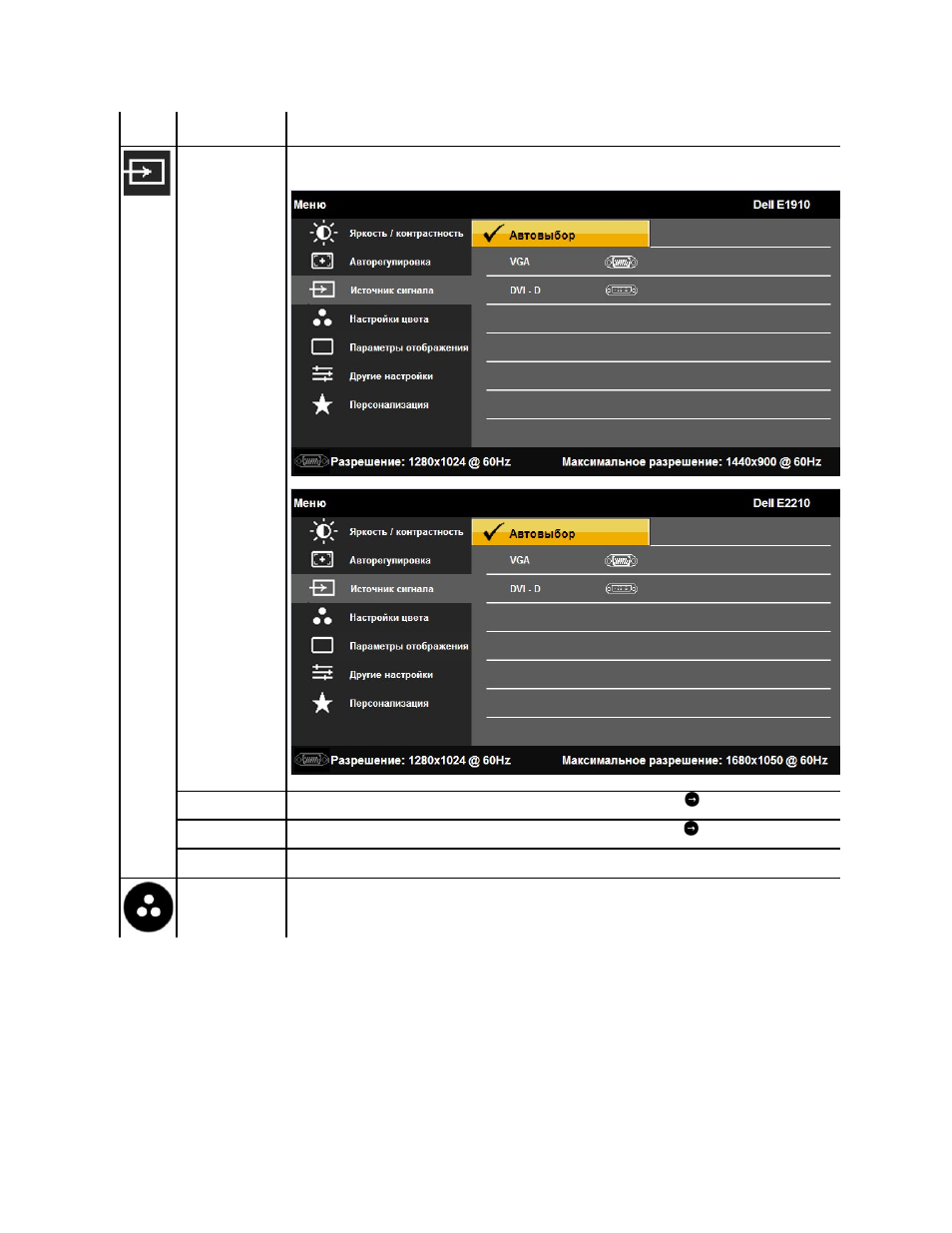 Меню Dell E1910

Яркость / контрастность
Авторегулировка
Источник сигнала
Настройки цвета
Параметры отображения
Другие настройки
Персонализация

Автовыбор
VGA
DVI - D

Разрешение: 1280x1024 @ 60Hz Максимальное разрешение: 1440x900 @ 60Hz

Меню Dell E2210

Яркость / контрастность
Авторегулировка
Источник сигнала
Настройки цвета
Параметры отображения
Другие настройки
Персонализация

Автовыбор
VGA
DVI - D

Разрешение: 1280x1024 @ 60Hz Максимальное разрешение: 1680x1050 @ 60Hz